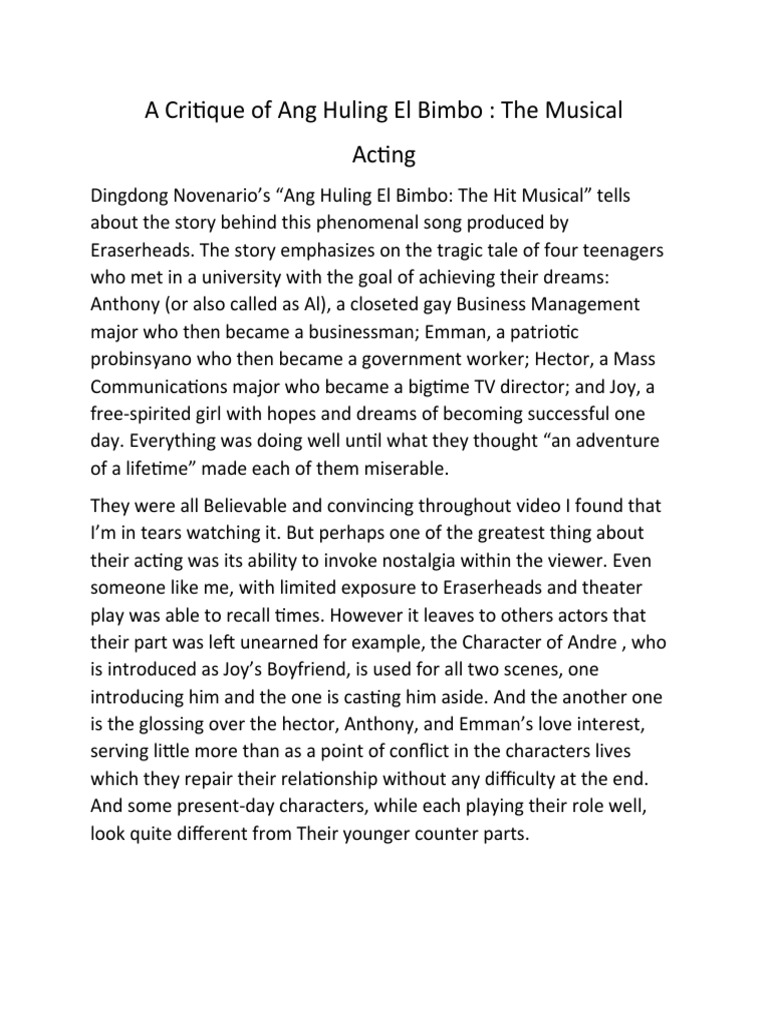 A Critique of Ang Huling El Bimbo : The Musical

Acting

Dingdong Novenario's "Ang Huling El Bimbo: The Hit Musical" tells about the story behind this phenomenal song produced by Eraserheads. The story emphasizes on the tragic tale of four teenagers who met in a university with the goal of achieving their dreams: Anthony (or also called as Al), a closeted gay Business Management major who then became a businessman; Emman, a patriotic probinsyano who then became a government worker; Hector, a Mass Communications major who became a bigtime TV director; and Joy, a free-spirited girl with hopes and dreams of becoming successful one day. Everything was doing well until what they thought "an adventure of a lifetime" made each of them miserable.

They were all Believable and convincing throughout video I found that I'm in tears watching it. But perhaps one of the greatest thing about their acting was its ability to invoke nostalgia within the viewer. Even someone like me, with limited exposure to Eraserheads and theater play was able to recall times. However it leaves to others actors that their part was left unearned for example, the Character of Andre , who is introduced as Joy's Boyfriend, is used for all two scenes, one introducing him and the one is casting him aside. And the another one is the glossing over the hector, Anthony, and Emman's love interest, serving little more than as a point of conflict in the characters lives which they repair their relationship without any difficulty at the end. And some present-day characters, while each playing their role well, look quite different from Their younger counter parts.